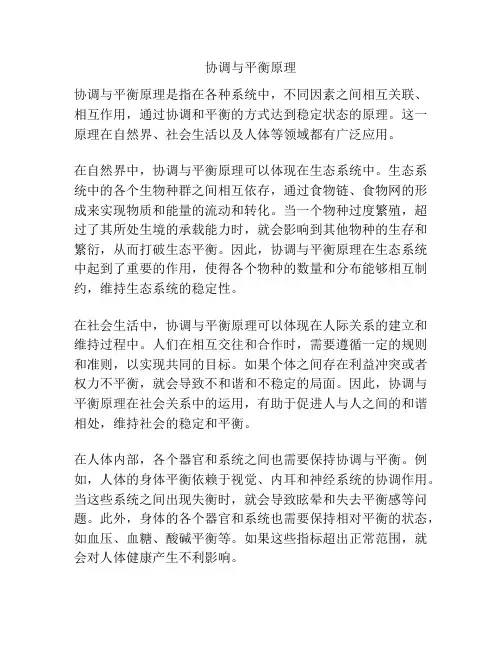 协调与平衡原理

协调与平衡原理是指在各种系统中，不同因素之间相互关联、相互作用，通过协调和平衡的方式达到稳定状态的原理。这一原理在自然界、社会生活以及人体等领域都有广泛应用。

在自然界中，协调与平衡原理可以体现在生态系统中。生态系统中的各个生物种群之间相互依存，通过食物链、食物网的形成来实现物质和能量的流动和转化。当一个物种过度繁殖，超过了其所处生境的承载能力时，就会影响到其他物种的生存和繁衍，从而打破生态平衡。因此，协调与平衡原理在生态系统中起到了重要的作用，使得各个物种的数量和分布能够相互制约，维持生态系统的稳定性。

在社会生活中，协调与平衡原理可以体现在人际关系的建立和维持过程中。人们在相互交往和合作时，需要遵循一定的规则和准则，以实现共同的目标。如果个体之间存在利益冲突或者权力不平衡，就会导致不和谐和不稳定的局面。因此，协调与平衡原理在社会关系中的运用，有助于促进人与人之间的和谐相处，维持社会的稳定和平衡。

在人体内部，各个器官和系统之间也需要保持协调与平衡。例如，人体的身体平衡依赖于视觉、内耳和神经系统的协调作用。当这些系统之间出现失衡时，就会导致眩晕和失去平衡感等问题。此外，身体的各个器官和系统也需要保持相对平衡的状态，如血压、血糖、酸碱平衡等。如果这些指标超出正常范围，就会对人体健康产生不利影响。